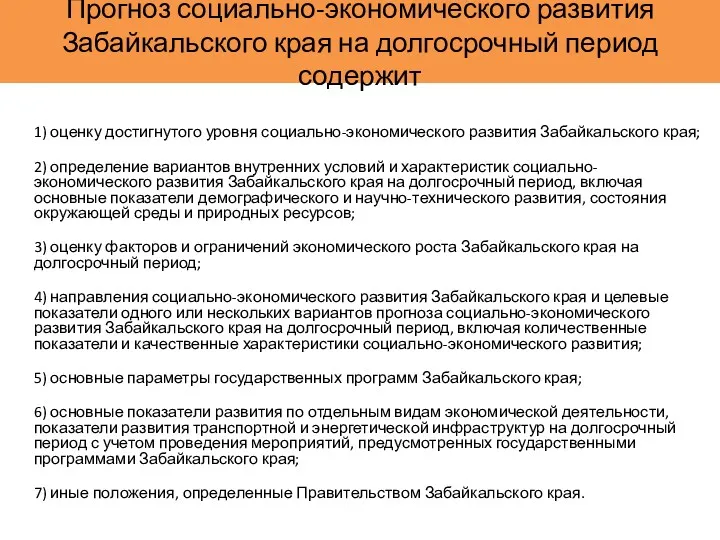 Прогноз социально-экономического развития Забайкальского края на долгосрочный период содержит

1) оценку достигнутого уровня социально-экономического развития Забайкальского края;

2) определение вариантов внутренних условий и характеристик социально-экономического развития Забайкальского края на долгосрочный период, включая основные показатели демографического и научно-технического развития, состояния окружающей среды и природных ресурсов;

3) оценку факторов и ограничений экономического роста Забайкальского края на долгосрочный период;

4) направления социально-экономического развития Забайкальского края и целевые показатели одного или нескольких вариантов прогноза социально-экономического развития Забайкальского края на долгосрочный период, включая количественные показатели и качественные характеристики социально-экономического развития;

5) основные параметры государственных программ Забайкальского края;

6) основные показатели развития по отдельным видам экономической деятельности, показатели развития транспортной и энергетической инфраструктур на долгосрочный период с учетом проведения мероприятий, предусмотренных государственными программами Забайкальского края;

7) иные положения, определенные Правительством Забайкальского края.